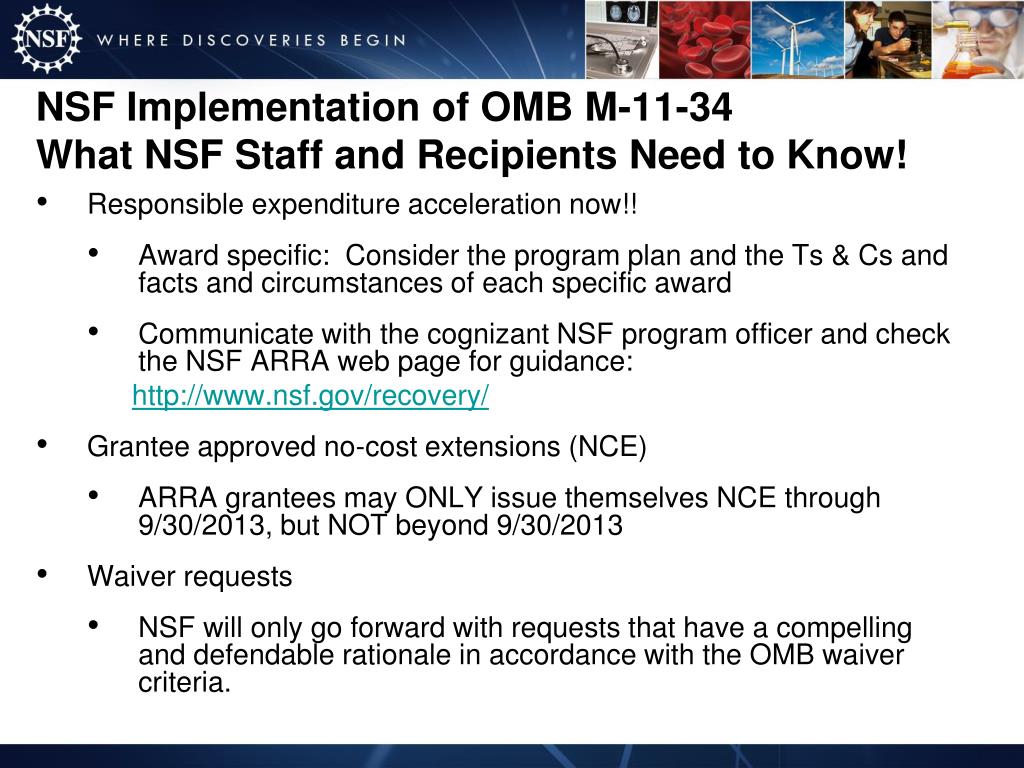 NSF

WHERE DISCOVERIES BEGIN

NSF Implementation of OMB M-11-34
What NSF Staff and Recipients Need to Know!

• Responsible expenditure acceleration now!!

• Award specific: Consider the program plan and the Ts & Cs and facts and circumstances of each specific award

• Communicate with the cognizant NSF program officer and check the NSF ARRA web page for guidance:
http://www.nsf.gov/recovery/

• Grantee approved no-cost extensions (NCE)

• ARRA grantees may ONLY issue themselves NCE through 9/30/2013, but NOT beyond 9/30/2013

• Waiver requests

• NSF will only go forward with requests that have a compelling and defendable rationale in accordance with the OMB waiver criteria.